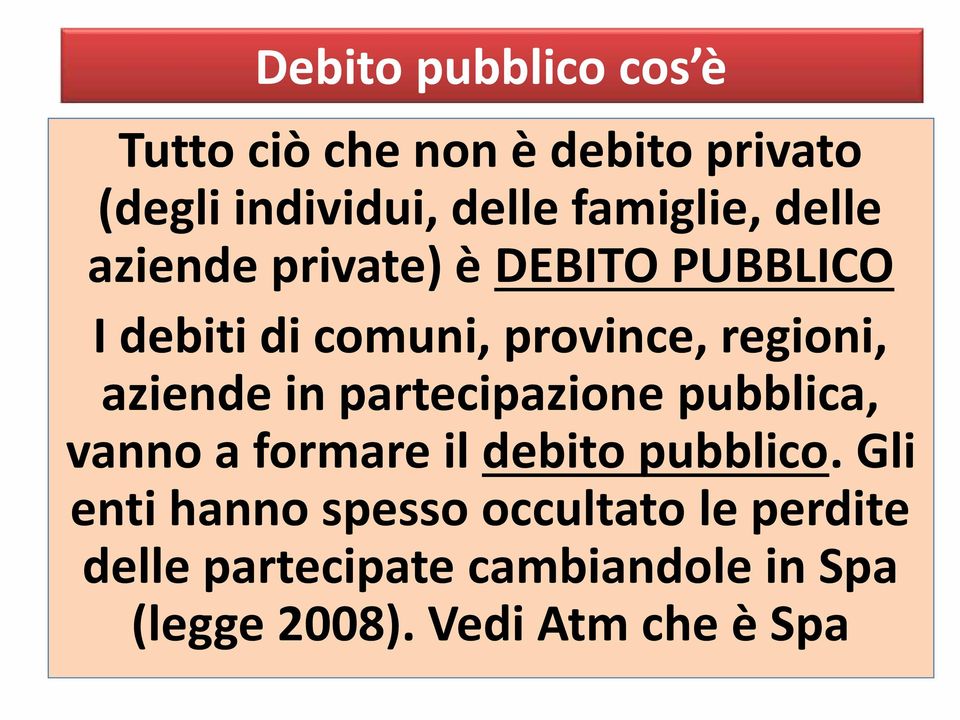 Debito pubblico cos'è

Tutto ciò che non è debito privato (degli individui, delle famiglie, delle aziende private) è DEBITO PUBBLICO

I debiti di comuni, province, regioni, aziende in partecipazione pubblica, vanno a formare il debito pubblico. Gli enti hanno spesso occultato le perdite delle partecipate cambiandole in Spa (legge 2008). Vedi Atm che è Spa